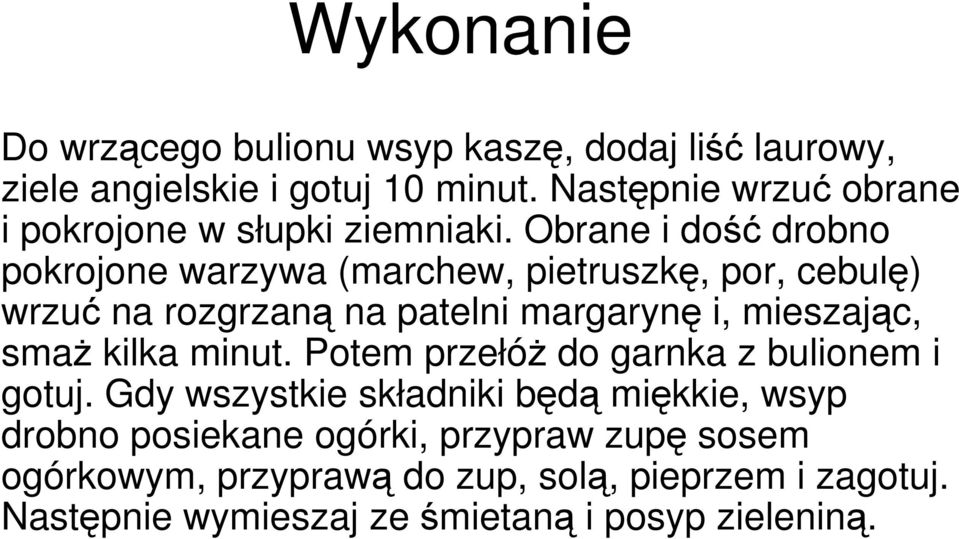 Wykonanie

Do wrzącego bulionu wsyp kaszę, dodaj liść laurowy, ziele angielskie i gotuj 10 minut. Następnie wrzuć obrane i pokrojone w słupki ziemniaki. Obrane i dość drobno pokrojone warzywa (marchew, pietruszkę, por, cebulę) wrzuć na rozgrzaną na patelni margarynę i, mieszając, smaż kilka minut. Potem przełóż do garnka z bulionem i gotuj. Gdy wszystkie składniki będą miękkie, wsyp drobno posiekane ogórki, przypraw zupę sosem ogórkowym, przyprawą do zup, solą, pieprzem i zagotuj. Następnie wymieszaj ze śmietaną i posyp zieleniną.